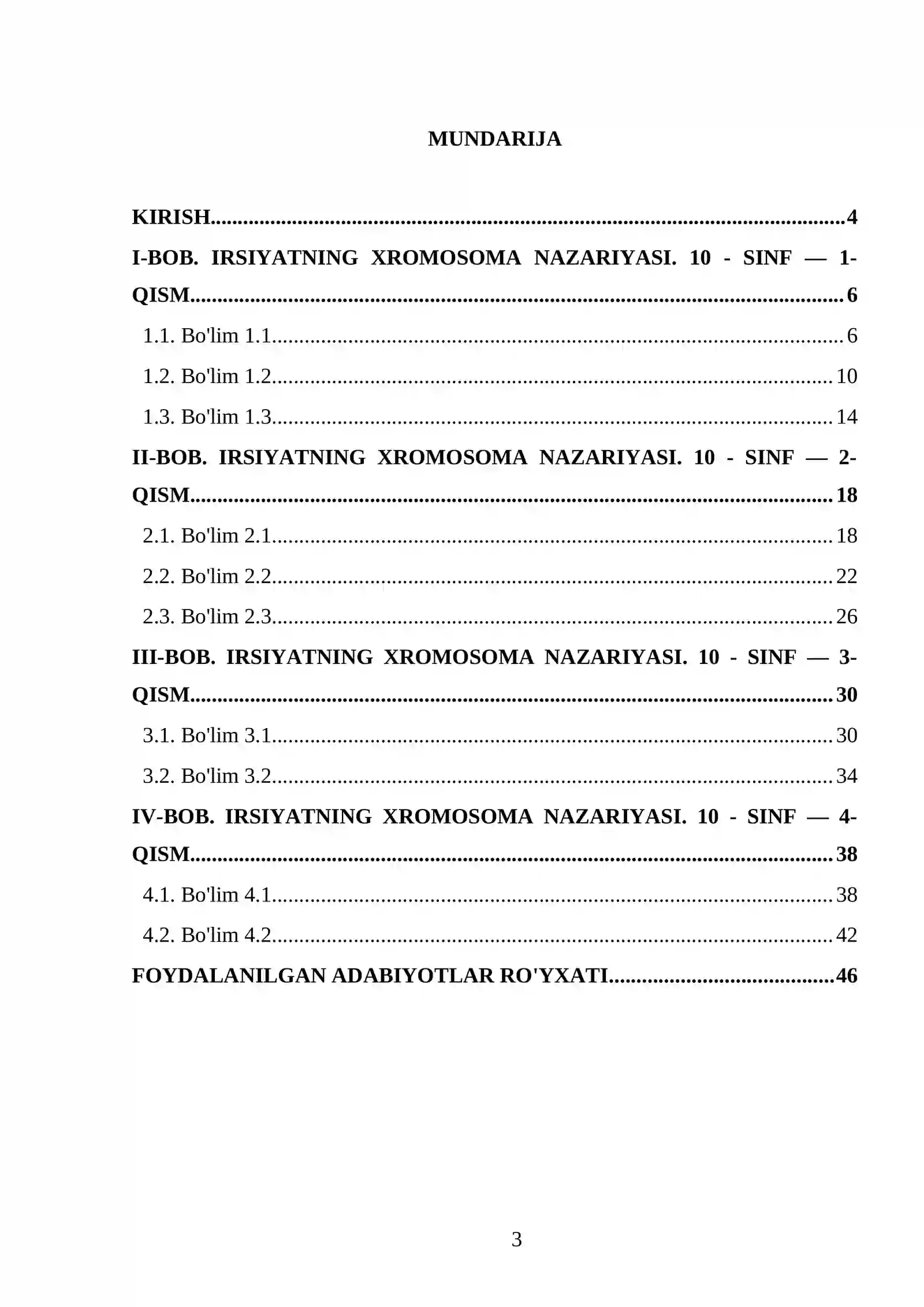 MUNDARIJA

KIRISH 4

I-BOB. IRSIYATNING XROMOSOMA NAZARIYASI. 10 - SINF — 1-QISM 6

1.1. Bo'lim 1.1 6

1.2. Bo'lim 1.2 10

1.3. Bo'lim 1.3 14

II-BOB. IRSIYATNING XROMOSOMA NAZARIYASI. 10 - SINF — 2-QISM 18

2.1. Bo'lim 2.1 18

2.2. Bo'lim 2.2 22

2.3. Bo'lim 2.3 26

III-BOB. IRSIYATNING XROMOSOMA NAZARIYASI. 10 - SINF — 3-QISM 30

3.1. Bo'lim 3.1 30

3.2. Bo'lim 3.2 34

IV-BOB. IRSIYATNING XROMOSOMA NAZARIYASI. 10 - SINF — 4-QISM 38

4.1. Bo'lim 4.1 38

4.2. Bo'lim 4.2 42

FOYDALANILGAN ADABIYOTLAR RO'YXATI 46

3